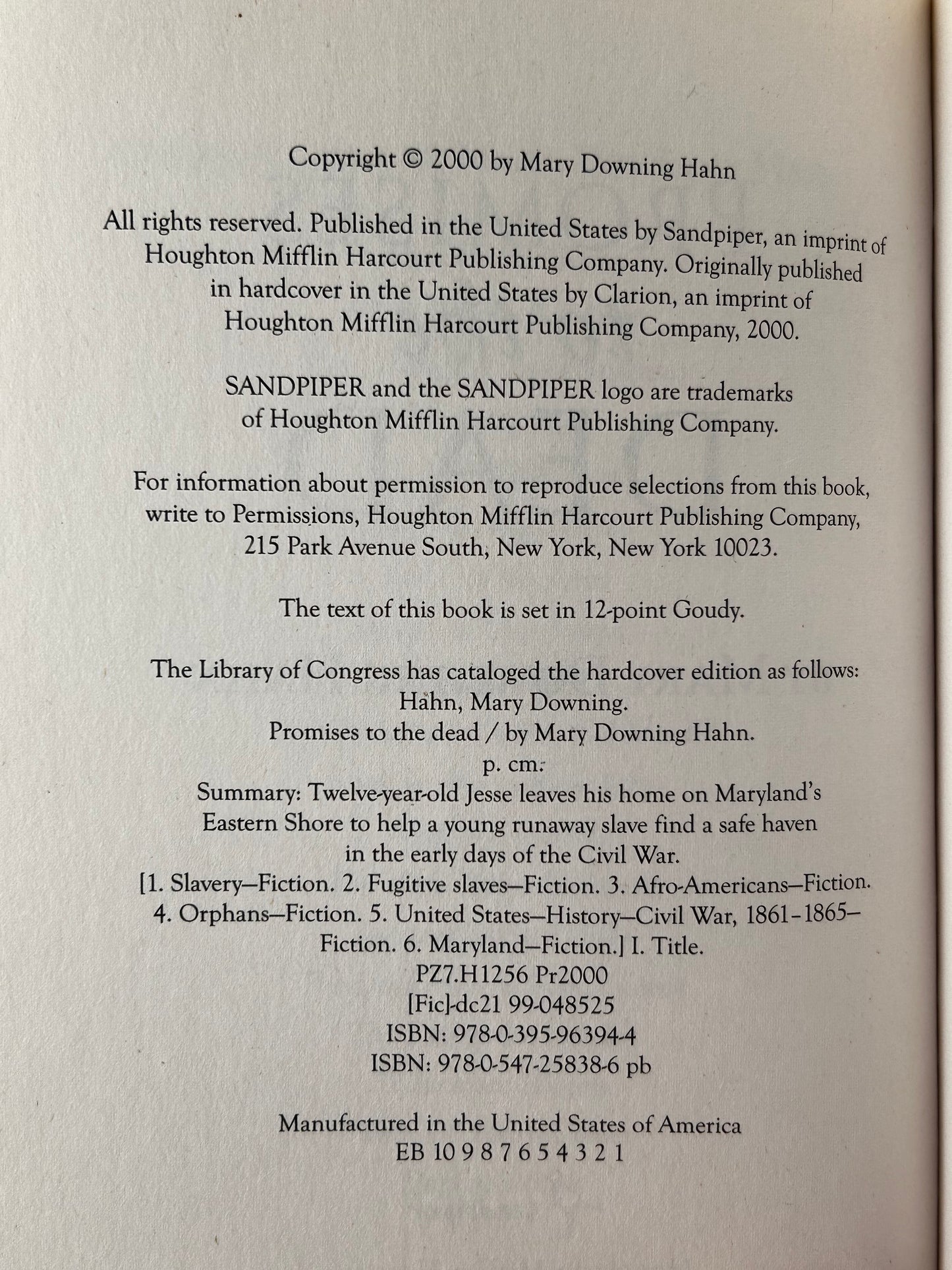 Copyright © 2000 by Mary Downing Hahn

All rights reserved. Published in the United States by Sandpiper, an imprint of Houghton Mifflin Harcourt Publishing Company. Originally published in hardcover in the United States by Clarion, an imprint of Houghton Mifflin Harcourt Publishing Company, 2000.

SANDPIPER and the SANDPIPER logo are trademarks of Houghton Mifflin Harcourt Publishing Company.

For information about permission to reproduce selections from this book, write to Permissions, Houghton Mifflin Harcourt Publishing Company, 215 Park Avenue South, New York, New York 10023.

The text of this book is set in 12-point Goudy.

The Library of Congress has cataloged the hardcover edition as follows:
Hahn, Mary Downing.
Promises to the dead / by Mary Downing Hahn.
p. cm.
Summary: Twelve-year-old Jesse leaves his home on Maryland's Eastern Shore to help a young runaway slave find a safe haven in the early days of the Civil War.
[1. Slavery—Fiction. 2. Fugitive slaves—Fiction. 3. Afro-Americans—Fiction. 4. Orphans—Fiction. 5. United States—History—Civil War, 1861–1865—Fiction. 6. Maryland—Fiction.] I. Title.
PZ7.H1256 Pr2000
[Fic]-dc21 99-048525
ISBN: 978-0-395-96394-4
ISBN: 978-0-547-25838-6 pb

Manufactured in the United States of America
EB 10 9 8 7 6 5 4 3 2 1